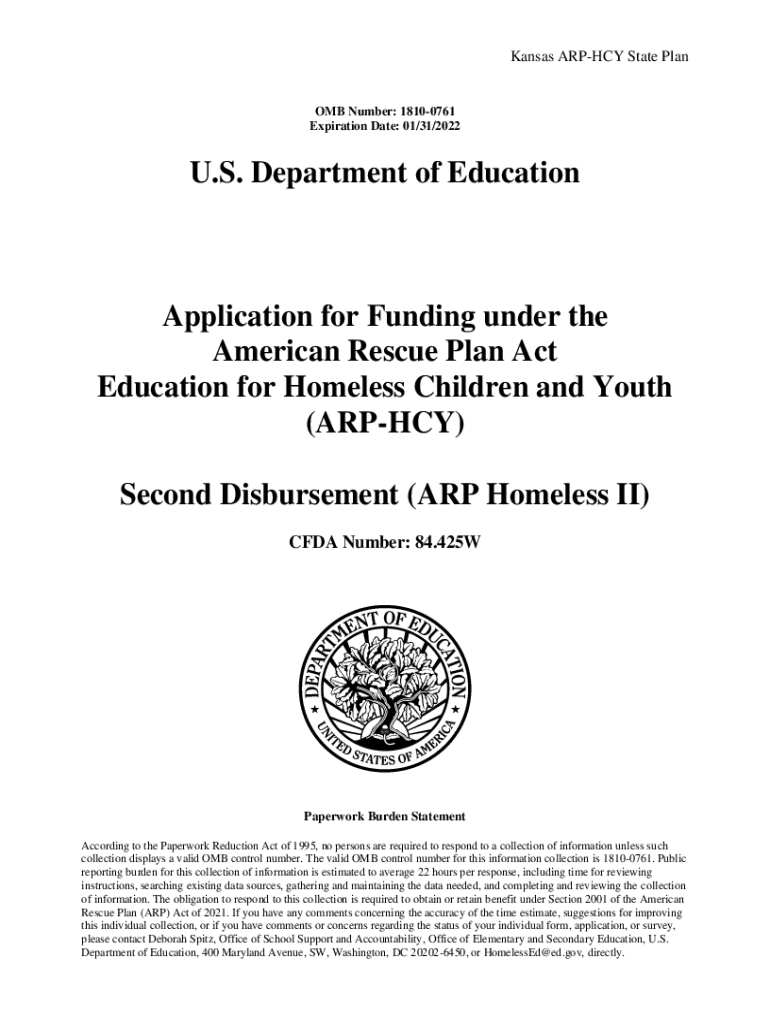 Kansas ARP-HCY State Plan

OMB Number: 1810-0761
Expiration Date: 01/31/2022

U.S. Department of Education

Application for Funding under the American Rescue Plan Act Education for Homeless Children and Youth (ARP-HCY)

Second Disbursement (ARP Homeless II)

CFDA Number: 84.425W

DEPARTMENT OF EDUCATION
UNITED STATES OF AMERICA

Paperwork Burden Statement

According to the Paperwork Reduction Act of 1995, no persons are required to respond to a collection of information unless such collection displays a valid OMB control number. The valid OMB control number for this information collection is 1810-0761. Public reporting burden for this collection of information is estimated to average 22 hours per response, including time for reviewing instructions, searching existing data sources, gathering and maintaining the data needed, and completing and reviewing the collection of information. The obligation to respond to this collection is required to obtain or retain benefit under Section 2001 of the American Rescue Plan (ARP) Act of 2021. If you have any comments concerning the accuracy of the time estimate, suggestions for improving this individual collection, or if you have comments or concerns regarding the status of your individual form, application, or survey, please contact Deborah Spitz, Office of School Support and Accountability, Office of Elementary and Secondary Education, U.S. Department of Education, 400 Maryland Avenue, SW, Washington, DC 20202-6450, or HomelessEd@ed.gov, directly.